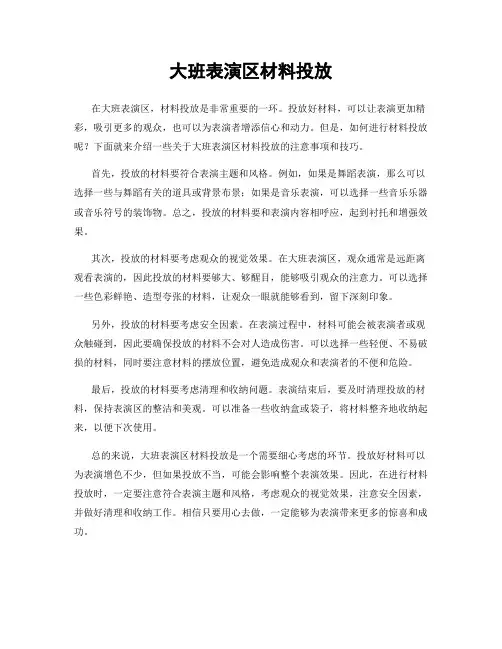 大班表演区材料投放

在大班表演区，材料投放是非常重要的一环。投放好材料，可以让表演更加精彩，吸引更多的观众，也可以为表演者增添信心和动力。但是，如何进行材料投放呢？下面就来介绍一些关于大班表演区材料投放的注意事项和技巧。

首先，投放的材料要符合表演主题和风格。例如，如果是舞蹈表演，那么可以选择一些与舞蹈有关的道具或背景布景；如果是音乐表演，可以选择一些音乐乐器或音乐符号的装饰物。总之，投放的材料要和表演内容相呼应，起到衬托和增强效果。

其次，投放的材料要考虑观众的视觉效果。在大班表演区，观众通常是远距离观看表演的，因此投放的材料要够大、够醒目，能够吸引观众的注意力。可以选择一些色彩鲜艳、造型夸张的材料，让观众一眼就能够看到，留下深刻印象。

另外，投放的材料要考虑安全因素。在表演过程中，材料可能会被表演者或观众触碰到，因此要确保投放的材料不会对人造成伤害。可以选择一些轻便、不易破损的材料，同时要注意材料的摆放位置，避免造成观众和表演者的不便和危险。

最后，投放的材料要考虑清理和收纳问题。表演结束后，要及时清理投放的材料，保持表演区的整洁和美观。可以准备一些收纳盒或袋子，将材料整齐地收纳起来，以便下次使用。

总的来说，大班表演区材料投放是一个需要细心考虑的环节。投放好材料可以为表演增色不少，但如果投放不当，可能会影响整个表演效果。因此，在进行材料投放时，一定要注意符合表演主题和风格，考虑观众的视觉效果，注意安全因素，并做好清理和收纳工作。相信只要用心去做，一定能够为表演带来更多的惊喜和成功。